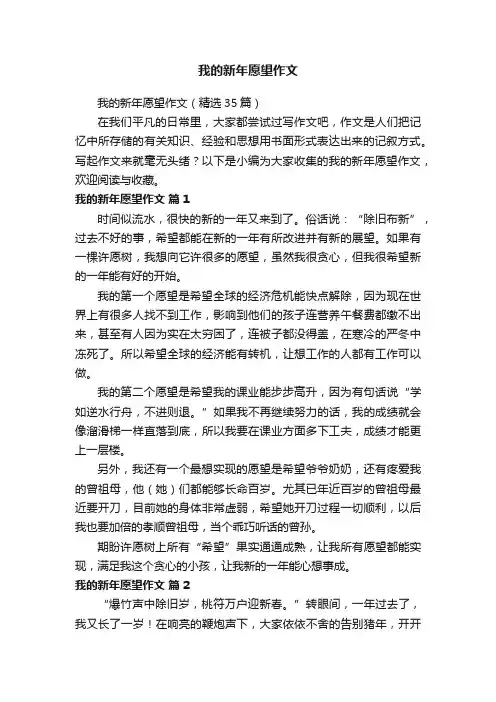 我的新年愿望作文

我的新年愿望作文（精选35篇）

在我们平凡的日常里，大家都尝试过写作文吧，作文是人们把记忆中所存储的有关知识、经验和思想用书面形式表达出来的记叙方式。写起作文来就毫无头绪？以下是小编为大家收集的我的新年愿望作文，欢迎阅读与收藏。

我的新年愿望作文 篇1

时间似流水，很快的新的一年又来到了。俗话说：“除旧布新”，过去不好的事，希望都能在新的一年有所改进并有新的展望。如果有一棵许愿树，我想向它许很多的愿望，虽然我很贪心，但我很希望新的一年能有好的开始。

我的第一个愿望是希望全球的经济危机能快点解除，因为现在世界上有很多人找不到工作，影响到他们的孩子连营养午餐费都缴不出来，甚至有人因为实在太穷困了，连被子都没得盖，在寒冷的严冬中冻死了。所以希望全球的经济能有转机，让想工作的人都有工作可以做。

我的第二个愿望是希望我的课业能步步高升，因为有句话说“学如逆水行舟，不进则退。”如果我不再继续努力的话，我的成绩就会像溜滑梯一样直落到底，所以我要在课业方面多下工夫，成绩才能更上一层楼。

另外，我还有一个最想实现的愿望是希望爷爷奶奶，还有疼爱我的曾祖母，他（她）们都能够长命百岁。尤其已年近百岁的曾祖母最近要开刀，目前她的身体非常虚弱，希望她开刀过程一切顺利，以后我也要加倍的孝顺曾祖母，当个乖巧听话的曾孙。

期盼许愿树上所有“希望”果实通通成熟，让我所有愿望都能实现，满足我这个贪心的小孩，让我新的一年能心想事成。

我的新年愿望作文 篇2

“爆竹声中除旧岁，桃符万户迎新春。”转眼间，一年过去了，我又长了一岁！在响亮的鞭炮声下，大家依依不舍的告别猪年，开开